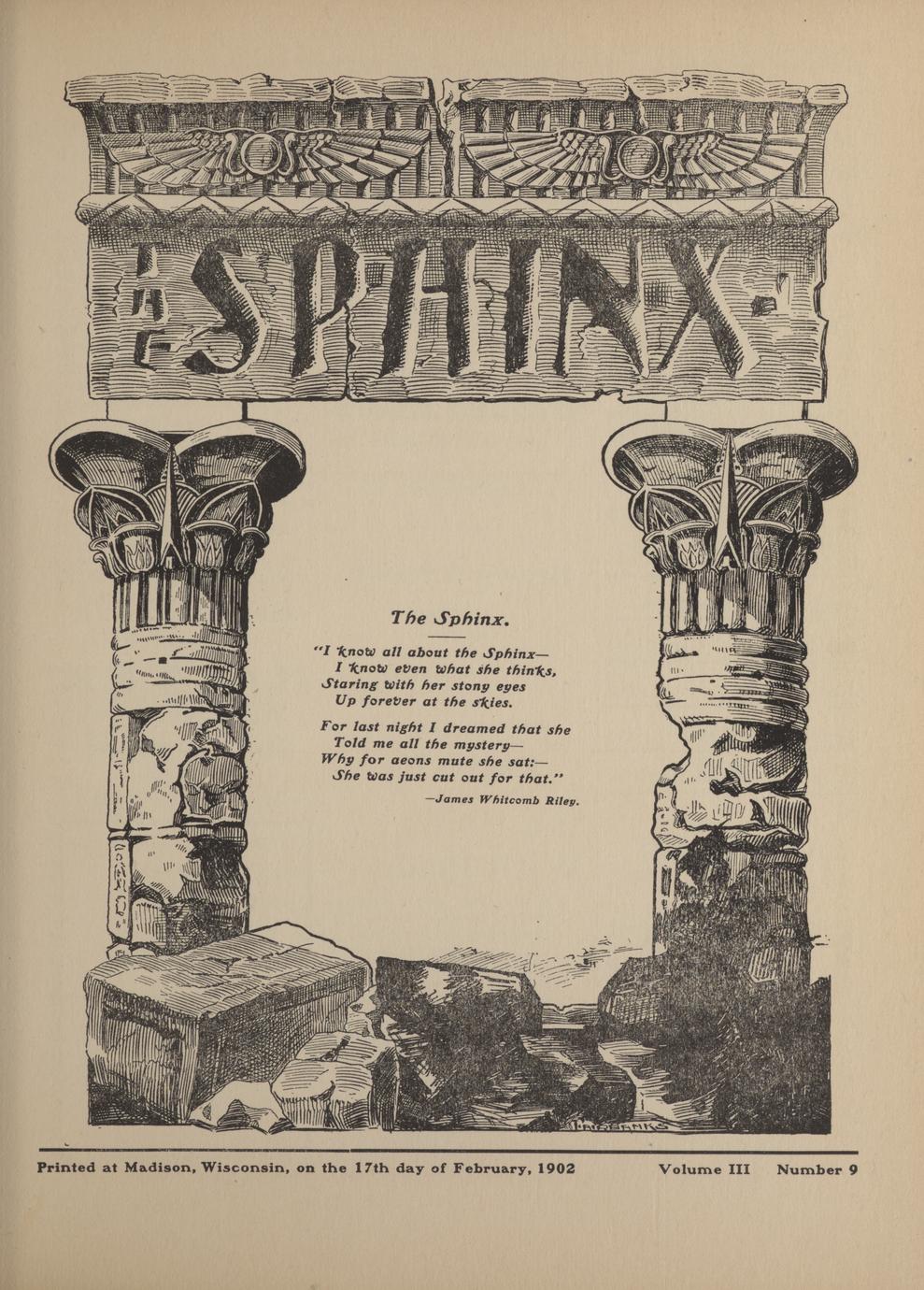 THE SPHINX

The Sphinx.

"I know all about the Sphinx—
I know even what she thinks,
Staring with her stony eyes
Up forever at the skies.

For last night I dreamed that she
Told me all the mystery—
Why for aeons mute she sat:—
She was just cut out for that."

—James Whitcomb Riley.

FAIRBANKS

Printed at Madison, Wisconsin, on the 17th day of February, 1902    Volume III    Number 9